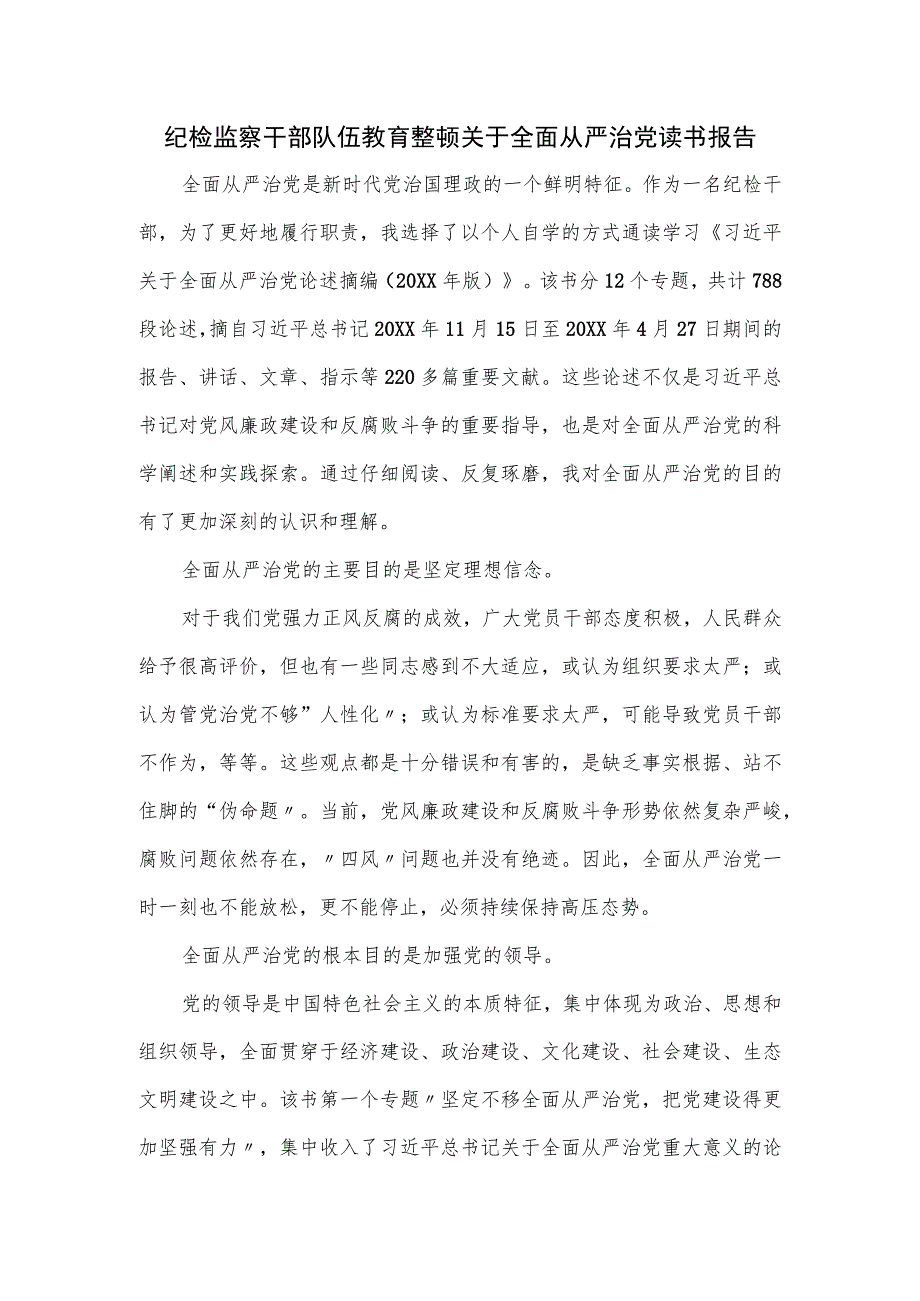 纪检监察干部队伍教育整顿关于全面从严治党读书报告

全面从严治党是新时代党治国理政的一个鲜明特征。作为一名纪检干部，为了更好地履行职责，我选择了以个人自学的方式通读学习《习近平关于全面从严治党论述摘编（20XX年版）》。该书分12个专题，共计788段论述，摘自习近平总书记20XX年11月15日至20XX年4月27日期间的报告、讲话、文章、指示等220多篇重要文献。这些论述不仅是习近平总书记对党风廉政建设和反腐败斗争的重要指导，也是对全面从严治党的科学阐述和实践探索。通过仔细阅读、反复琢磨，我对全面从严治党的目的有了更加深刻的认识和理解。

全面从严治党的主要目的是坚定理想信念。

对于我们党强力正风反腐的成效，广大党员干部态度积极，人民群众给予很高评价，但也有一些同志感到不大适应，或认为组织要求太严；或认为管党治党不够”人性化〃；或认为标准要求太严，可能导致党员干部不作为，等等。这些观点都是十分错误和有害的，是缺乏事实根据、站不住脚的“伪命题〃。当前，党风廉政建设和反腐败斗争形势依然复杂严峻，腐败问题依然存在，〃四风〃问题也并没有绝迹。因此，全面从严治党一时一刻也不能放松，更不能停止，必须持续保持高压态势。

全面从严治党的根本目的是加强党的领导。

党的领导是中国特色社会主义的本质特征，集中体现为政治、思想和组织领导，全面贯穿于经济建设、政治建设、文化建设、社会建设、生态文明建设之中。该书第一个专题〃坚定不移全面从严治党，把党建设得更加坚强有力〃，集中收入了习近平总书记关于全面从严治党重大意义的论